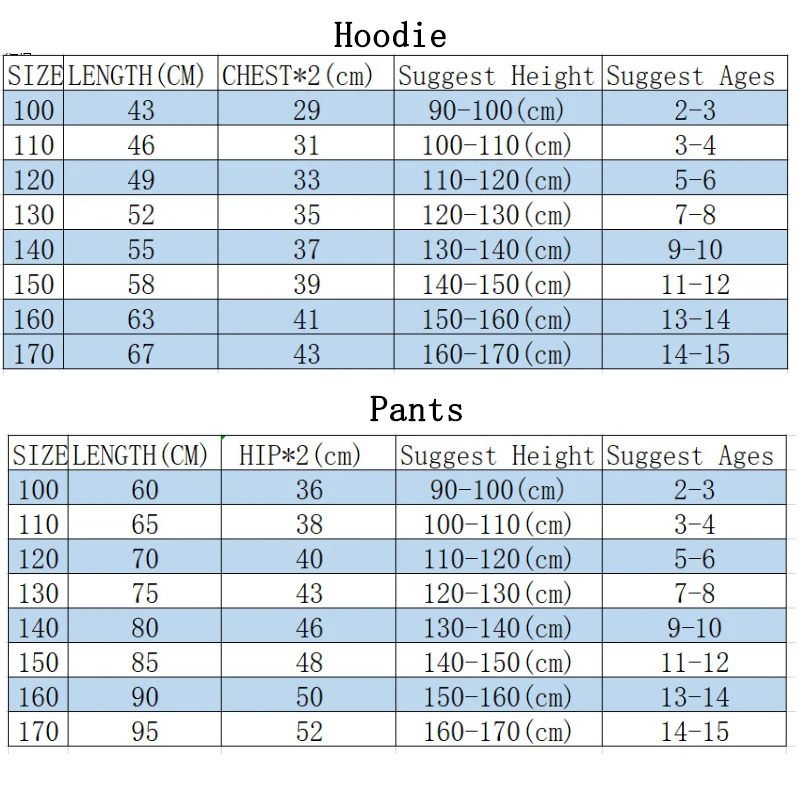 Hoodie

| SIZE | LENGTH(CM) | CHEST*2(cm) | Suggest Height | Suggest Ages |
|---|---|---|---|---|
| 100 | 43 | 29 | 90-100(cm) | 2-3 |
| 110 | 46 | 31 | 100-110(cm) | 3-4 |
| 120 | 49 | 33 | 110-120(cm) | 5-6 |
| 130 | 52 | 35 | 120-130(cm) | 7-8 |
| 140 | 55 | 37 | 130-140(cm) | 9-10 |
| 150 | 58 | 39 | 140-150(cm) | 11-12 |
| 160 | 63 | 41 | 150-160(cm) | 13-14 |
| 170 | 67 | 43 | 160-170(cm) | 14-15 |

Pants

| SIZE | LENGTH(CM) | HIP*2(cm) | Suggest Height | Suggest Ages |
|---|---|---|---|---|
| 100 | 60 | 36 | 90-100(cm) | 2-3 |
| 110 | 65 | 38 | 100-110(cm) | 3-4 |
| 120 | 70 | 40 | 110-120(cm) | 5-6 |
| 130 | 75 | 43 | 120-130(cm) | 7-8 |
| 140 | 80 | 46 | 130-140(cm) | 9-10 |
| 150 | 85 | 48 | 140-150(cm) | 11-12 |
| 160 | 90 | 50 | 150-160(cm) | 13-14 |
| 170 | 95 | 52 | 160-170(cm) | 14-15 |